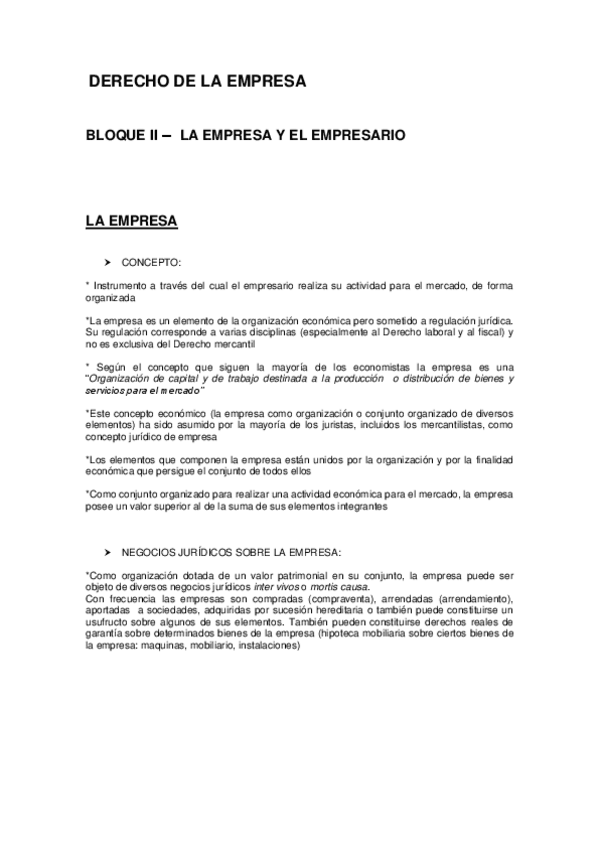 DERECHO DE LA EMPRESA

BLOQUE II – LA EMPRESA Y EL EMPRESARIO

LA EMPRESA

➤ CONCEPTO:

* Instrumento a través del cual el empresario realiza su actividad para el mercado, de forma organizada

*La empresa es un elemento de la organización económica pero sometido a regulación jurídica. Su regulación corresponde a varias disciplinas (especialmente al Derecho laboral y al fiscal) y no es exclusiva del Derecho mercantil

* Según el concepto que siguen la mayoría de los economistas la empresa es una "Organización de capital y de trabajo destinada a la producción o distribución de bienes y servicios para el mercado"

*Este concepto económico (la empresa como organización o conjunto organizado de diversos elementos) ha sido asumido por la mayoría de los juristas, incluidos los mercantilistas, como concepto jurídico de empresa

*Los elementos que componen la empresa están unidos por la organización y por la finalidad económica que persigue el conjunto de todos ellos

*Como conjunto organizado para realizar una actividad económica para el mercado, la empresa posee un valor superior al de la suma de sus elementos integrantes

➤ NEGOCIOS JURÍDICOS SOBRE LA EMPRESA:

*Como organización dotada de un valor patrimonial en su conjunto, la empresa puede ser objeto de diversos negocios jurídicos inter vivos o mortis causa.
Con frecuencia las empresas son compradas (compraventa), arrendadas (arrendamiento), aportadas a sociedades, adquiridas por sucesión hereditaria o también puede constituirse un usufructo sobre algunos de sus elementos. También pueden constituirse derechos reales de garantía sobre determinados bienes de la empresa (hipoteca mobiliaria sobre ciertos bienes de la empresa: maquinas, mobiliario, instalaciones)